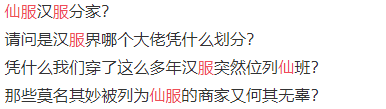 仙服汉服分家?

请问是汉服界哪个大佬凭什么划分?

凭什么我们穿了这么多年汉服突然位列仙班?

那些莫名其妙被列为仙服的商家又何其无辜?